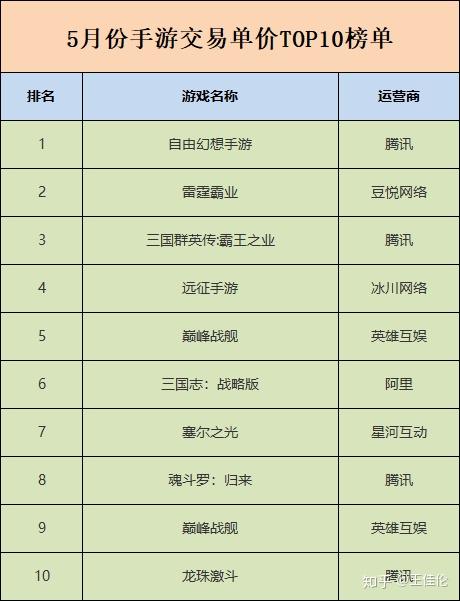 5月份手游交易单价TOP10榜单

| 排名 | 游戏名称 | 运营商 |
|---|---|---|
| 1 | 自由幻想手游 | 腾讯 |
| 2 | 雷霆霸业 | 豆悦网络 |
| 3 | 三国群英传:霸王之业 | 腾讯 |
| 4 | 远征手游 | 冰川网络 |
| 5 | 巅峰战舰 | 英雄互娱 |
| 6 | 三国志：战略版 | 阿里 |
| 7 | 塞尔之光 | 星河互动 |
| 8 | 魂斗罗：归来 | 腾讯 |
| 9 | 巅峰战舰 | 英雄互娱 |
| 10 | 龙珠激斗 | 腾讯 |

知乎 @王佳伦